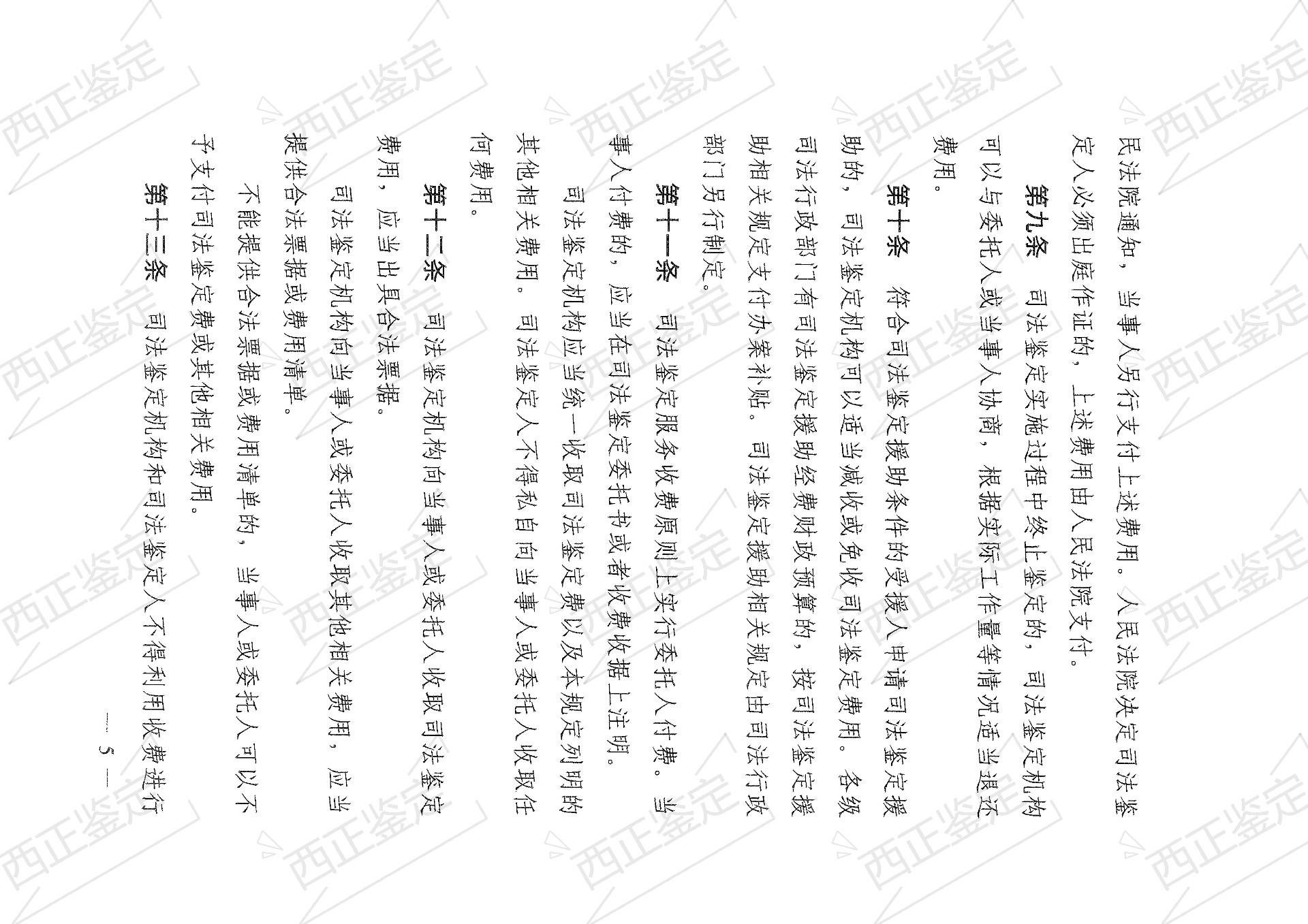 民法院通知，当事人另行支付上述费用。人民法院决定司法鉴定人必须出庭作证的，上述费用由人民法院支付。

第九条　司法鉴定实施过程中终止鉴定的，司法鉴定机构可以与委托人或当事人协商，根据实际工作量等情况适当退还费用。

第十条　符合司法鉴定援助条件的受援人申请司法鉴定援助的，司法鉴定机构可以适当减收或免收司法鉴定费用。各级司法行政部门有司法鉴定援助经费财政预算的，按司法鉴定援助相关规定支付办案补贴。司法鉴定援助相关规定由司法行政部门另行制定。

第十一条　司法鉴定服务收费原则上实行委托人付费。当事人付费的，应当在司法鉴定委托书或者收费收据上注明。

司法鉴定机构应当统一收取司法鉴定费以及本规定列明的其他相关费用。司法鉴定人不得私自向当事人或委托人收取任何费用。

第十二条　司法鉴定机构向当事人或委托人收取司法鉴定费用，应当出具合法票据。

司法鉴定机构向当事人或委托人收取其他相关费用，应当提供合法票据或费用清单。

不能提供合法票据或费用清单的，当事人或委托人可以不予支付司法鉴定费或其他相关费用。

第十三条　司法鉴定机构和司法鉴定人不得利用收费进行

— 5 —

西正鉴定